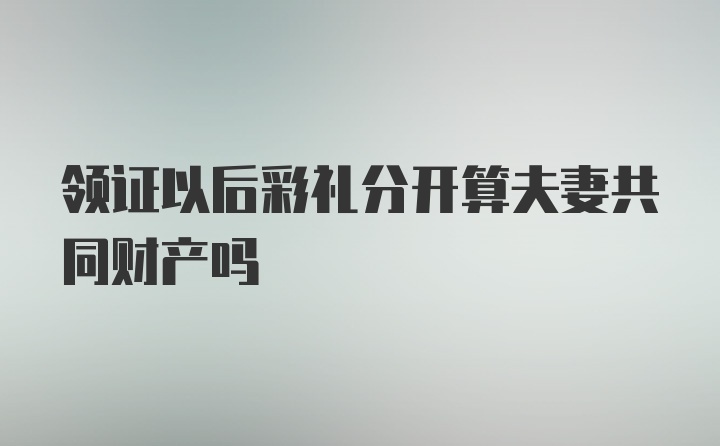 领证以后彩礼分开算夫妻共同财产吗